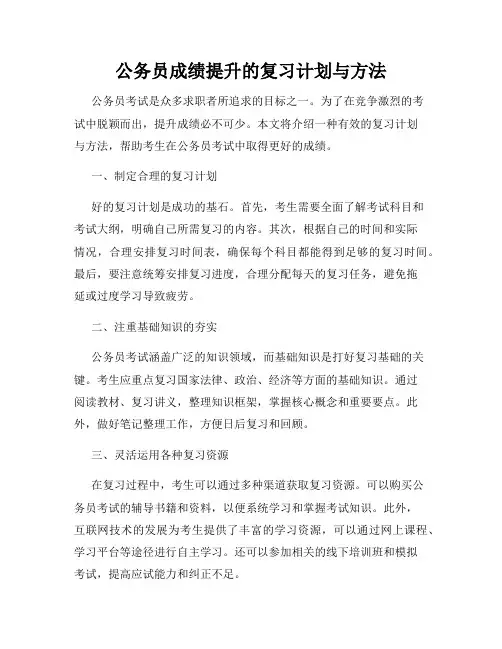 公务员成绩提升的复习计划与方法

公务员考试是众多求职者所追求的目标之一。为了在竞争激烈的考试中脱颖而出，提升成绩必不可少。本文将介绍一种有效的复习计划与方法，帮助考生在公务员考试中取得更好的成绩。

一、制定合理的复习计划

好的复习计划是成功的基石。首先，考生需要全面了解考试科目和考试大纲，明确自己所需复习的内容。其次，根据自己的时间和实际情况，合理安排复习时间表，确保每个科目都能得到足够的复习时间。最后，要注意统筹安排复习进度，合理分配每天的复习任务，避免拖延或过度学习导致疲劳。

二、注重基础知识的夯实

公务员考试涵盖广泛的知识领域，而基础知识是打好复习基础的关键。考生应重点复习国家法律、政治、经济等方面的基础知识。通过阅读教材、复习讲义，整理知识框架，掌握核心概念和重要要点。此外，做好笔记整理工作，方便日后复习和回顾。

三、灵活运用各种复习资源

在复习过程中，考生可以通过多种渠道获取复习资源。可以购买公务员考试的辅导书籍和资料，以便系统学习和掌握考试知识。此外，互联网技术的发展为考生提供了丰富的学习资源，可以通过网上课程、学习平台等途径进行自主学习。还可以参加相关的线下培训班和模拟考试，提高应试能力和纠正不足。